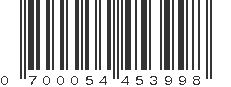 0 700054 453998